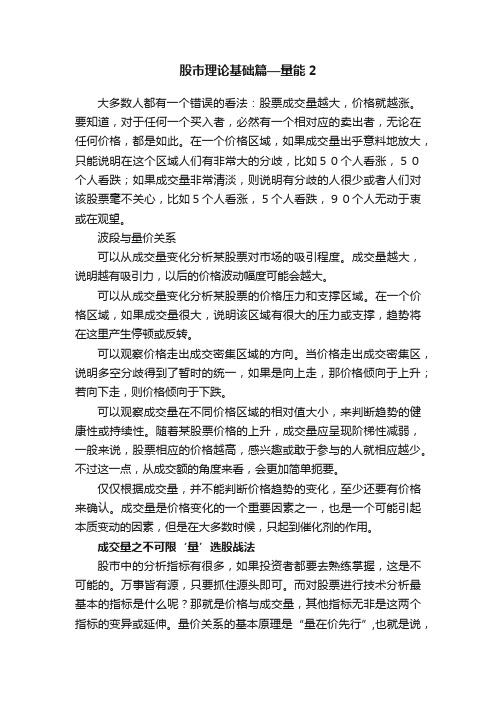 股市理论基础篇—量能 2

大多数人都有一个错误的看法：股票成交量越大，价格就越涨。要知道，对于任何一个买入者，必然有一个相对应的卖出者，无论在任何价格，都是如此。在一个价格区域，如果成交量出乎意料地放大，只能说明在这个区域人们有非常大的分歧，比如５０个人看涨，５０个人看跌；如果成交量非常清淡，则说明有分歧的人很少或者人们对该股票毫不关心，比如５个人看涨，５个人看跌，９０个人无动于衷或在观望。

波段与量价关系

可以从成交量变化分析某股票对市场的吸引程度。成交量越大，说明越有吸引力，以后的价格波动幅度可能会越大。

可以从成交量变化分析某股票的价格压力和支撑区域。在一个价格区域，如果成交量很大，说明该区域有很大的压力或支撑，趋势将在这里产生停顿或反转。

可以观察价格走出成交密集区域的方向。当价格走出成交密集区，说明多空分歧得到了暂时的统一，如果是向上走，那价格倾向于上升；若向下走，则价格倾向于下跌。

可以观察成交量在不同价格区域的相对值大小，来判断趋势的健康性或持续性。随着某股票价格的上升，成交量应呈现阶梯性减弱，一般来说，股票相应的价格越高，感兴趣或敢于参与的人就相应越少。不过这一点，从成交额的角度来看，会更加简单扼要。

仅仅根据成交量，并不能判断价格趋势的变化，至少还要有价格来确认。成交量是价格变化的一个重要因素之一，也是一个可能引起本质变动的因素，但是在大多数时候，只起到催化剂的作用。

成交量之不可限‘量’选股战法

股市中的分析指标有很多，如果投资者都要去熟练掌握，这是不可能的。万事皆有源，只要抓住源头即可。而对股票进行技术分析最基本的指标是什么呢？那就是价格与成交量，其他指标无非是这两个指标的变异或延伸。量价关系的基本原理是“量在价先行”,也就是说，